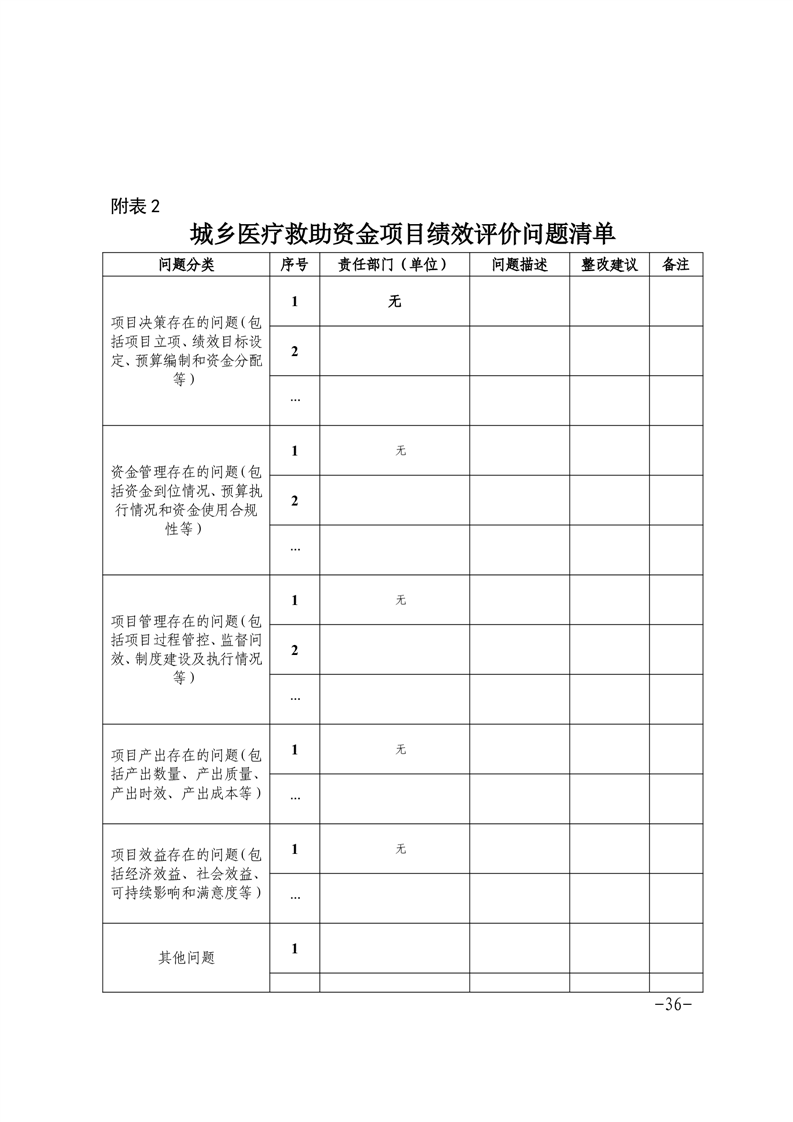 附表 2

城乡医疗救助资金项目绩效评价问题清单

| 问题分类 | 序号 | 责任部门（单位） | 问题描述 | 整改建议 | 备注 |
|---|---|---|---|---|---|
| 项目决策存在的问题（包括项目立项、绩效目标设定、预算编制和资金分配等） | 1 | 无 | | | |
| | 2 | | | | |
| | ... | | | | |
| 资金管理存在的问题（包括资金到位情况、预算执行情况和资金使用合规性等） | 1 | 无 | | | |
| | 2 | | | | |
| | ... | | | | |
| 项目管理存在的问题（包括项目过程管控、监督问效、制度建设及执行情况等） | 1 | 无 | | | |
| | 2 | | | | |
| | ... | | | | |
| 项目产出存在的问题（包括产出数量、产出质量、产出时效、产出成本等） | 1 | 无 | | | |
| | ... | | | | |
| 项目效益存在的问题（包括经济效益、社会效益、可持续影响和满意度等） | 1 | 无 | | | |
| | ... | | | | |
| 其他问题 | 1 | | | | |
| | | | | | |

-36-